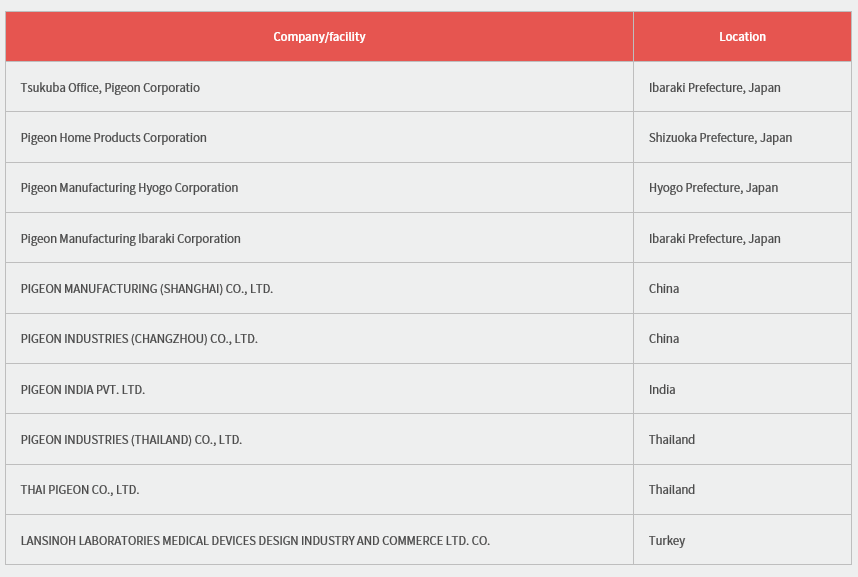 | Company/facility | Location |
|---|---|
| Tsukuba Office, Pigeon Corporatio | Ibaraki Prefecture, Japan |
| Pigeon Home Products Corporation | Shizuoka Prefecture, Japan |
| Pigeon Manufacturing Hyogo Corporation | Hyogo Prefecture, Japan |
| Pigeon Manufacturing Ibaraki Corporation | Ibaraki Prefecture, Japan |
| PIGEON MANUFACTURING (SHANGHAI) CO., LTD. | China |
| PIGEON INDUSTRIES (CHANGZHOU) CO., LTD. | China |
| PIGEON INDIA PVT. LTD. | India |
| PIGEON INDUSTRIES (THAILAND) CO., LTD. | Thailand |
| THAI PIGEON CO., LTD. | Thailand |
| LANSINOH LABORATORIES MEDICAL DEVICES DESIGN INDUSTRY AND COMMERCE LTD. CO. | Turkey |